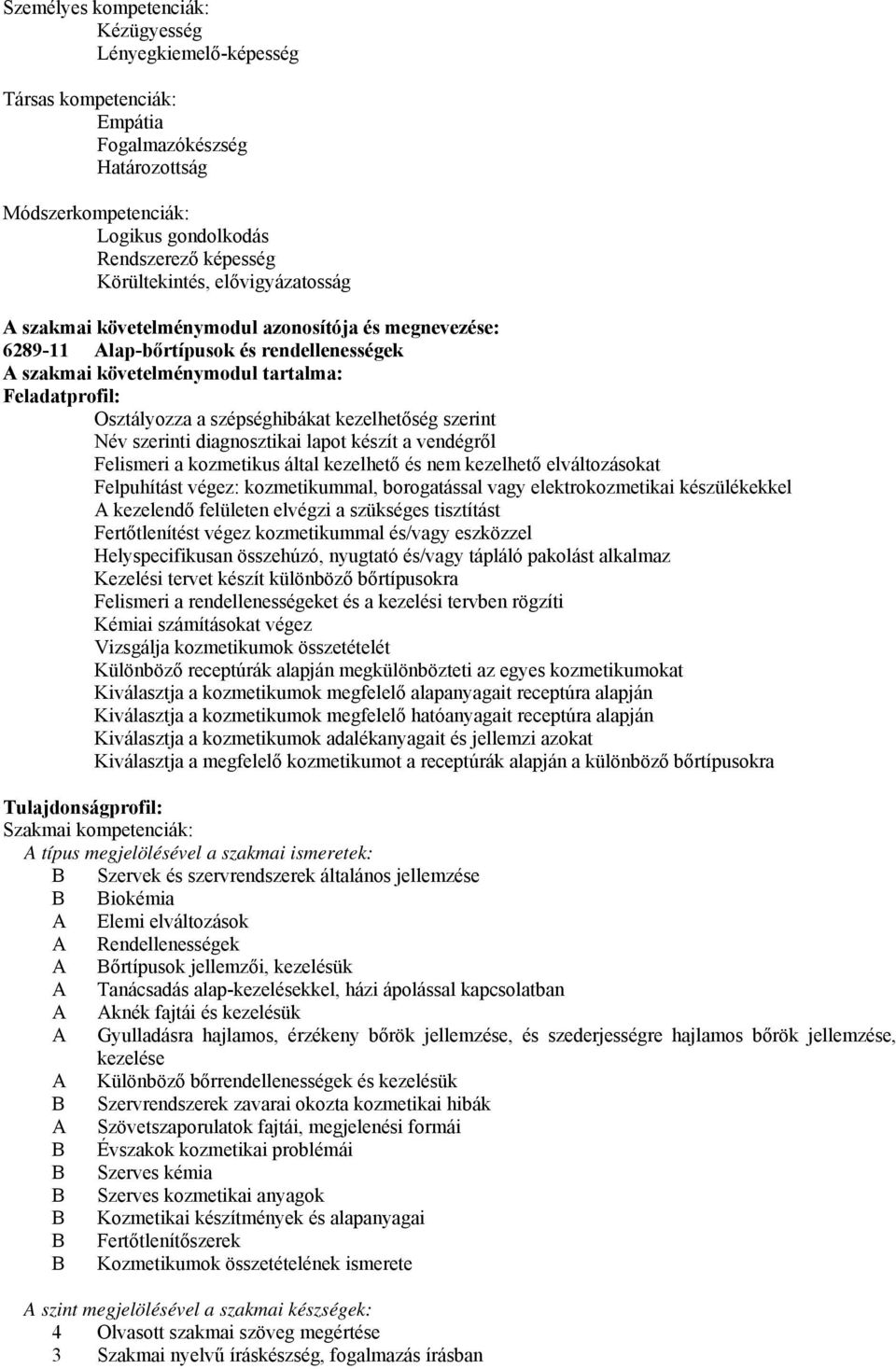 Személyes kompetenciák:
Kézügyesség
Lényegkiemelő-képesség

Társas kompetenciák:
Empátia
Fogalmazókészség
Határozottság

Módszerkompetenciák:
Logikus gondolkodás
Rendszerező képesség
Körültekintés, elővigyázatosság

A szakmai követelménymodul azonosítója és megnevezése:
6289-11 Alap-bőrtípusok és rendellenességek
A szakmai követelménymodul tartalma:
Feladatprofil:
Osztályozza a szépséghibákat kezelhetőség szerint
Név szerinti diagnosztikai lapot készít a vendégről
Felismeri a kozmetikus által kezelhető és nem kezelhető elváltozásokat
Felpuhítást végez: kozmetikummal, borogatással vagy elektrokozmetikai készülékekkel
A kezelendő felületen elvégzi a szükséges tisztítást
Fertőtlenítést végez kozmetikummal és/vagy eszközzel
Helyspecifikusan összehúzó, nyugtató és/vagy tápláló pakolást alkalmaz
Kezelési tervet készít különböző bőrtípusokra
Felismeri a rendellenességeket és a kezelési tervben rögzíti
Kémiai számításokat végez
Vizsgálja kozmetikumok összetételét
Különböző receptúrák alapján megkülönbözteti az egyes kozmetikumokat
Kiválasztja a kozmetikumok megfelelő alapanyagait receptúra alapján
Kiválasztja a kozmetikumok megfelelő hatóanyagait receptúra alapján
Kiválasztja a kozmetikumok adalékanyagait és jellemzi azokat
Kiválasztja a megfelelő kozmetikumot a receptúrák alapján a különböző bőrtípusokra

Tulajdonságprofil:
Szakmai kompetenciák:
A típus megjelölésével a szakmai ismeretek:
B Szervek és szervrendszerek általános jellemzése
B Biokémia
A Elemi elváltozások
A Rendellenességek
A Bőrtípusok jellemzői, kezelésük
A Tanácsadás alap-kezelésekkel, házi ápolással kapcsolatban
A Aknék fajtái és kezelésük
A Gyulladásra hajlamos, érzékeny bőrök jellemzése, és szederjességre hajlamos bőrök jellemzése, kezelése
A Különböző bőrrendellenességek és kezelésük
B Szervrendszerek zavarai okozta kozmetikai hibák
A Szövetszaporulatok fajtái, megjelenési formái
B Évszakok kozmetikai problémái
B Szerves kémia
B Szerves kozmetikai anyagok
B Kozmetikai készítmények és alapanyagai
B Fertőtlenítőszerek
B Kozmetikumok összetételének ismerete

A szint megjelölésével a szakmai készségek:
4 Olvasott szakmai szöveg megértése
3 Szakmai nyelvű íráskészség, fogalmazás írásban